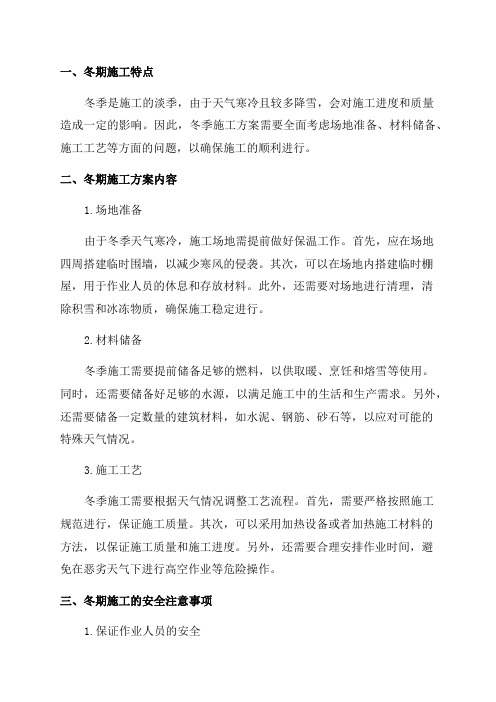 一、冬期施工特点

冬季是施工的淡季，由于天气寒冷且较多降雪，会对施工进度和质量造成一定的影响。因此，冬季施工方案需要全面考虑场地准备、材料储备、施工工艺等方面的问题，以确保施工的顺利进行。

二、冬期施工方案内容

1.场地准备

由于冬季天气寒冷，施工场地需提前做好保温工作。首先，应在场地四周搭建临时围墙，以减少寒风的侵袭。其次，可以在场地内搭建临时棚屋，用于作业人员的休息和存放材料。此外，还需要对场地进行清理，清除积雪和冰冻物质，确保施工稳定进行。

2.材料储备

冬季施工需要提前储备足够的燃料，以供取暖、烹饪和熔雪等使用。同时，还需要储备好足够的水源，以满足施工中的生活和生产需求。另外，还需要储备一定数量的建筑材料，如水泥、钢筋、砂石等，以应对可能的特殊天气情况。

3.施工工艺

冬季施工需要根据天气情况调整工艺流程。首先，需要严格按照施工规范进行，保证施工质量。其次，可以采用加热设备或者加热施工材料的方法，以保证施工质量和施工进度。另外，还需要合理安排作业时间，避免在恶劣天气下进行高空作业等危险操作。

三、冬期施工的安全注意事项

1.保证作业人员的安全